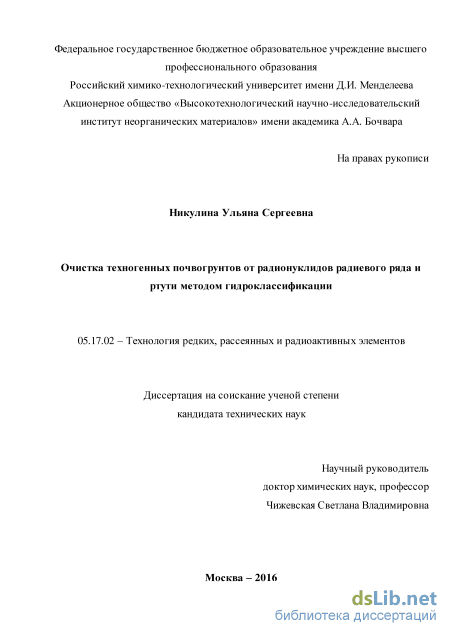 Федеральное государственное бюджетное образовательное учреждение высшего профессионального образования
Российский химико-технологический университет имени Д.И. Менделеева
Акционерное общество «Высокотехнологический научно-исследовательский институт неорганических материалов» имени академика А.А. Бочвара

На правах рукописи

Никулина Ульяна Сергеевна

Очистка техногенных почвогрунтов от радионуклидов радиевого ряда и ртути методом гидроклассификации

05.17.02 – Технология редких, рассеянных и радиоактивных элементов

Диссертация на соискание ученой степени
кандидата технических наук

Научный руководитель
доктор химических наук, профессор
Чижевская Светлана Владимировна

Москва – 2016

dsLib.net
библиотека диссертаций